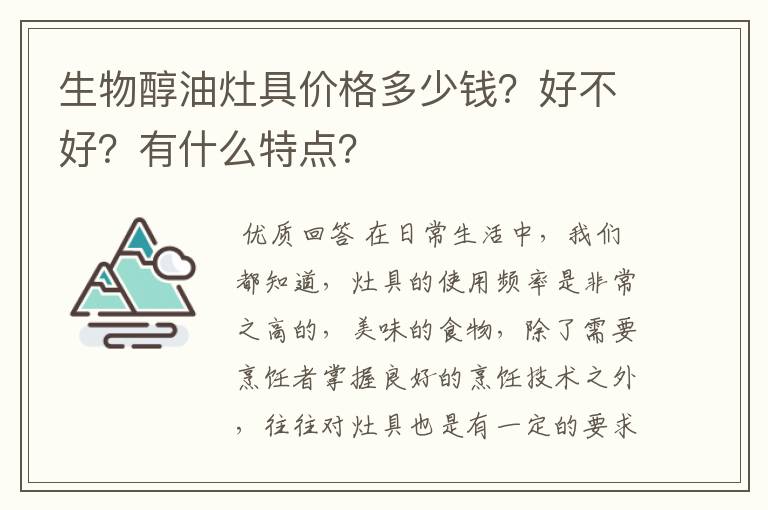 生物醇油灶具价格多少钱？好不好？有什么特点？

优质回答 在日常生活中，我们都知道，灶具的使用频率是非常之高的，美味的食物，除了需要烹饪者掌握良好的烹饪技术之外，往往对灶具也是有一定的要求